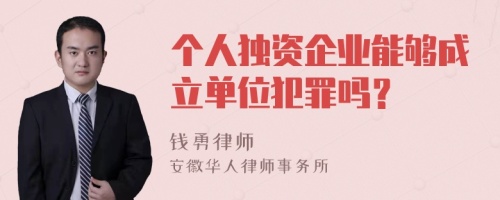 个人独资企业能够成立单位犯罪吗？

钱勇律师

安徽华人律师事务所